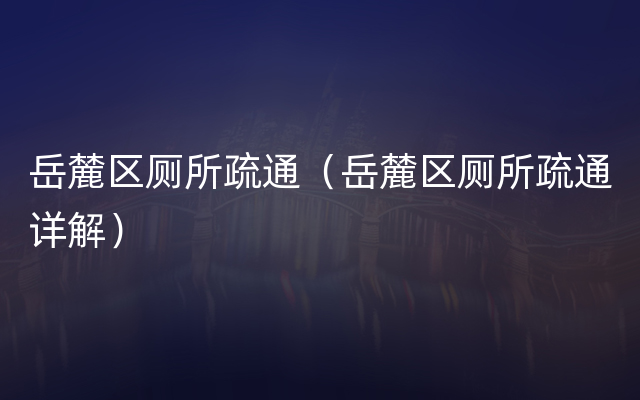 岳麓区厕所疏通（岳麓区厕所疏通详解）